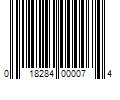 0 18284 00007 4